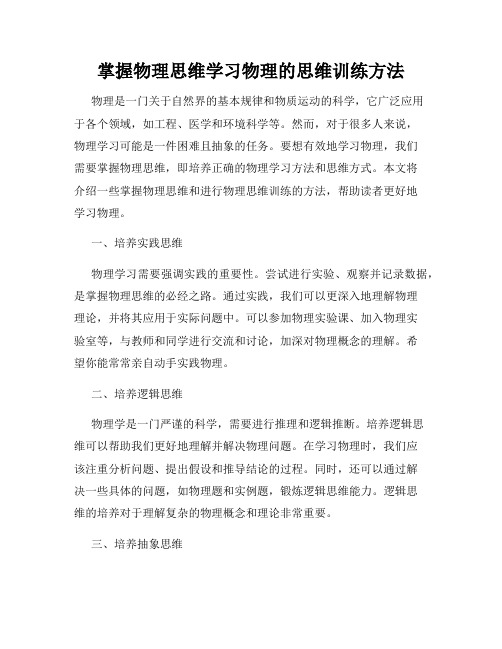 掌握物理思维学习物理的思维训练方法

物理是一门关于自然界的基本规律和物质运动的科学，它广泛应用于各个领域，如工程、医学和环境科学等。然而，对于很多人来说，物理学习可能是一件困难且抽象的任务。要想有效地学习物理，我们需要掌握物理思维，即培养正确的物理学习方法和思维方式。本文将介绍一些掌握物理思维和进行物理思维训练的方法，帮助读者更好地学习物理。

一、培养实践思维

物理学习需要强调实践的重要性。尝试进行实验、观察并记录数据，是掌握物理思维的必经之路。通过实践，我们可以更深入地理解物理理论，并将其应用于实际问题中。可以参加物理实验课、加入物理实验室等，与教师和同学进行交流和讨论，加深对物理概念的理解。希望你能常常亲自动手实践物理。

二、培养逻辑思维

物理学是一门严谨的科学，需要进行推理和逻辑推断。培养逻辑思维可以帮助我们更好地理解并解决物理问题。在学习物理时，我们应该注重分析问题、提出假设和推导结论的过程。同时，还可以通过解决一些具体的问题，如物理题和实例题，锻炼逻辑思维能力。逻辑思维的培养对于理解复杂的物理概念和理论非常重要。

三、培养抽象思维